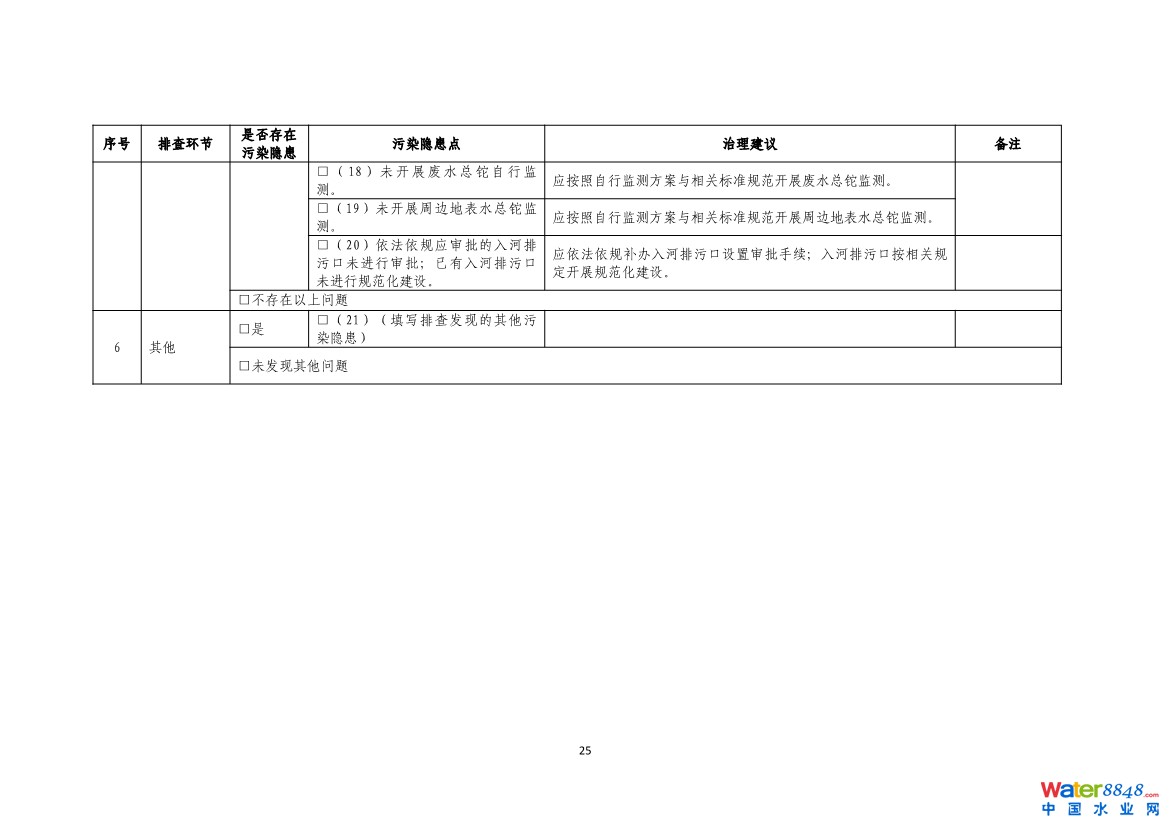 | 序号 | 排查环节 | 是否存在污染隐患 | 污染隐患点 | 治理建议 | 备注 |
|---|---|---|---|---|---|
| | | | ☐（18）未开展废水总铊自行监测。 | 应按照自行监测方案与相关标准规范开展废水总铊监测。 | |
| | | | ☐（19）未开展周边地表水总铊监测。 | 应按照自行监测方案与相关标准规范开展周边地表水总铊监测。 | |
| | | | ☐（20）依法依规应审批的入河排污口未进行审批；已有入河排污口未进行规范化建设。 | 应依法依规补办入河排污口设置审批手续；入河排污口按相关规定开展规范化建设。 | |
| | | ☐不存在以上问题 | | | |
| 6 | 其他 | ☐是 | ☐（21）（填写排查发现的其他污染隐患） | | |
| | | ☐未发现其他问题 | | | |

25

Water8848.com
中国水业网